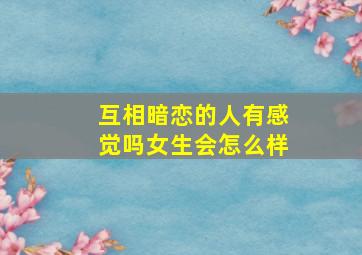 互相暗恋的人有感觉吗女生会怎么样